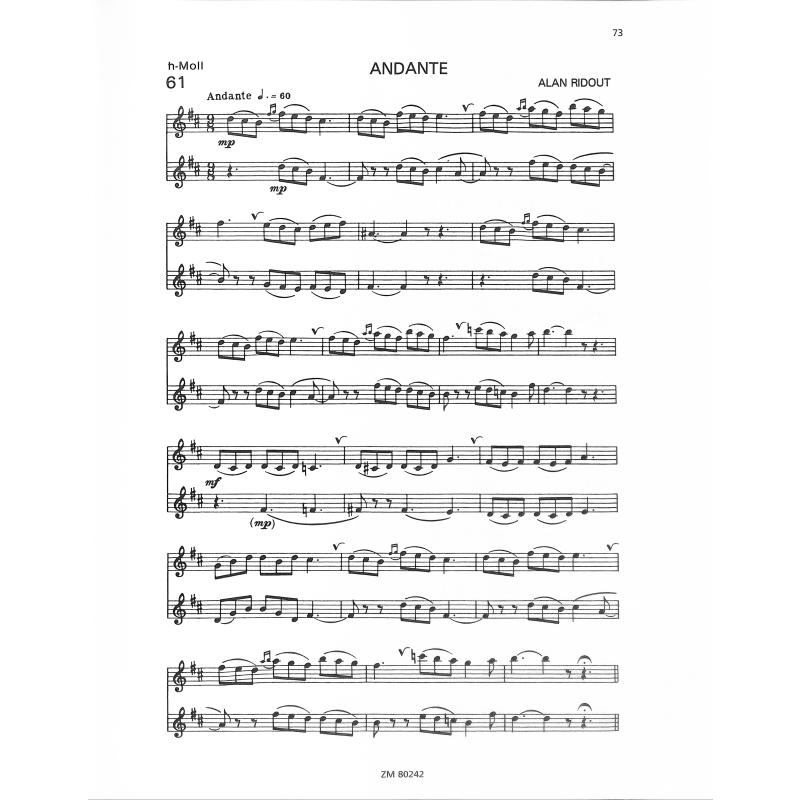 73

h-Moll
61

ANDANTE

ALAN RIDOUT

Andante ♩. = 60

mp

mp

mf

(mp)

ZM 80242